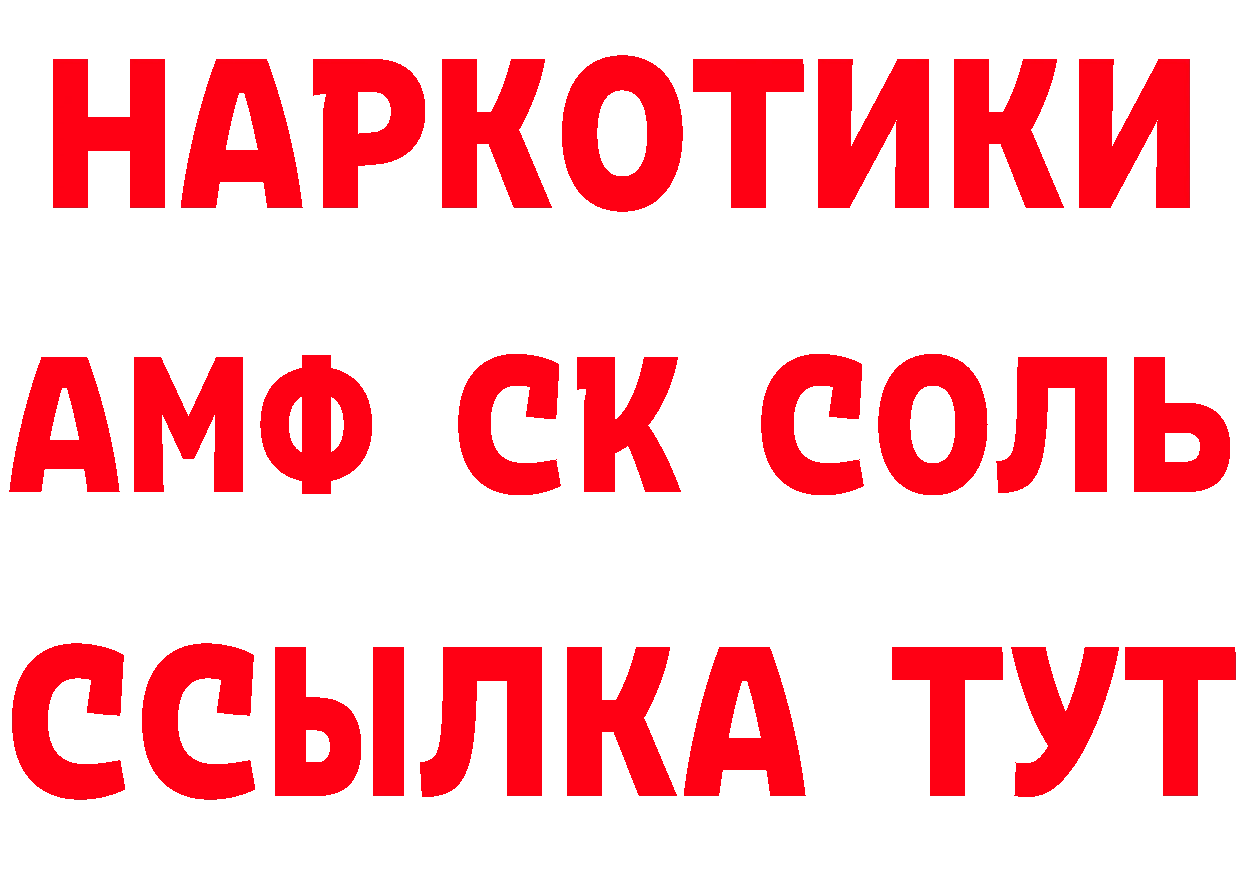 НАРКОТИКИ

АМФ СК СОЛЬ

ССЫЛКА ТУТ